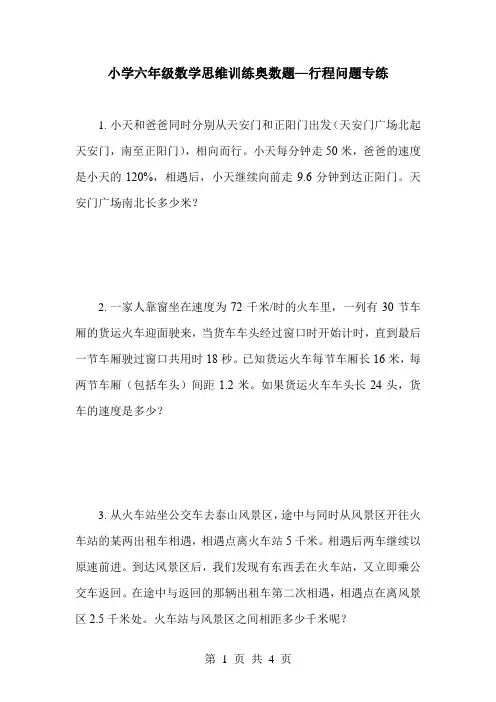 小学六年级数学思维训练奥数题—行程问题专练

1. 小天和爸爸同时分别从天安门和正阳门出发（天安门广场北起天安门，南至正阳门），相向而行。小天每分钟走 50 米，爸爸的速度是小天的 120%，相遇后，小天继续向前走 9.6 分钟到达正阳门。天安门广场南北长多少米？

2. 一家人靠窗坐在速度为 72 千米/时的火车里，一列有 30 节车厢的货运火车迎面驶来，当货车车头经过窗口时开始计时，直到最后一节车厢驶过窗口共用时 18 秒。已知货运火车每节车厢长 16 米，每两节车厢（包括车头）间距 1.2 米。如果货运火车车头长 24 头，货车的速度是多少？

3. 从火车站坐公交车去泰山风景区，途中与同时从风景区开往火车站的某两出租车相遇，相遇点离火车站 5 千米。相遇后两车继续以原速前进。到达风景区后，我们发现有东西丢在火车站，又立即乘公交车返回。在途中与返回的那辆出租车第二次相遇，相遇点在离风景区 2.5 千米处。火车站与风景区之间相距多少千米呢？

第 1 页 共 4 页